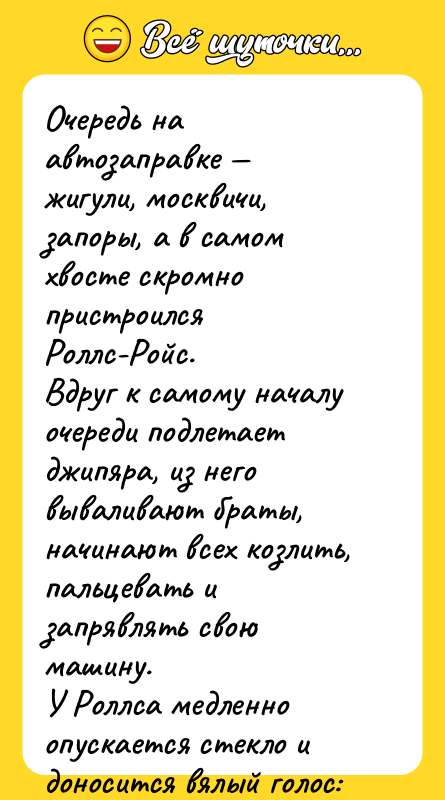 Всё шуточки...

Очередь на автозаправке — жигули, москвичи, запоры, а в самом хвосте скромно пристроился Роллс-Ройс.
Вдруг к самому началу очереди подлетает джипяра, из него вываливают браты, начинают всех козлить, пальцевать и запрявлять свою машину.
У Роллса медленно опускается стекло и доносится вялый голос: